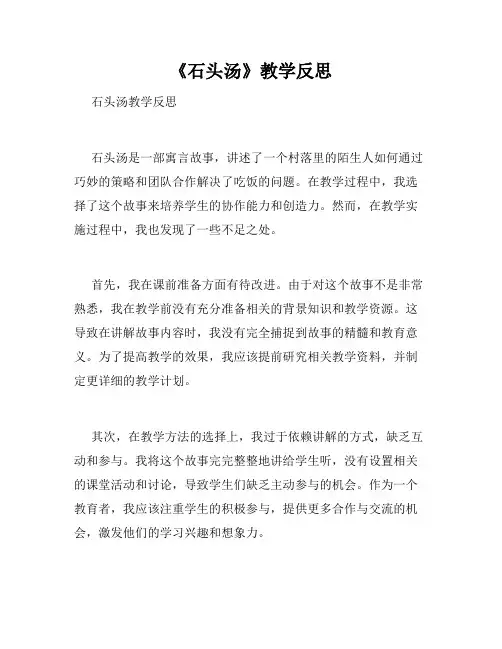 《石头汤》教学反思

石头汤教学反思

石头汤是一部寓言故事，讲述了一个村落里的陌生人如何通过巧妙的策略和团队合作解决了吃饭的问题。在教学过程中，我选择了这个故事来培养学生的协作能力和创造力。然而，在教学实施过程中，我也发现了一些不足之处。

首先，我在课前准备方面有待改进。由于对这个故事不是非常熟悉，我在教学前没有充分准备相关的背景知识和教学资源。这导致在讲解故事内容时，我没有完全捕捉到故事的精髓和教育意义。为了提高教学的效果，我应该提前研究相关教学资料，并制定更详细的教学计划。

其次，在教学方法的选择上，我过于依赖讲解的方式，缺乏互动和参与。我将这个故事完完整整地讲给学生听，没有设置相关的课堂活动和讨论，导致学生们缺乏主动参与的机会。作为一个教育者，我应该注重学生的积极参与，提供更多合作与交流的机会，激发他们的学习兴趣和想象力。